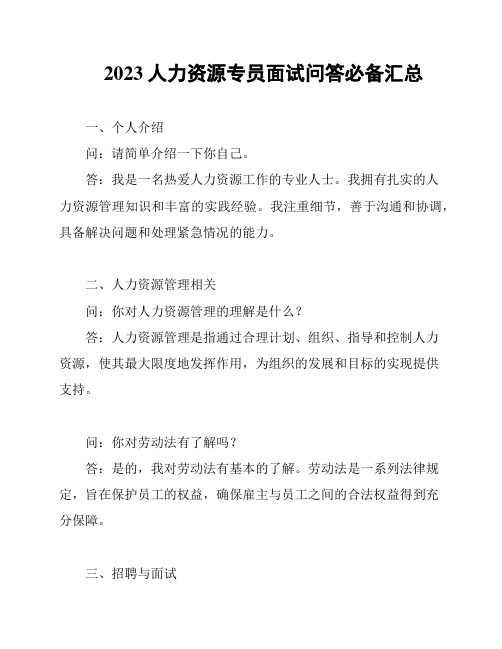 2023 人力资源专员面试问答必备汇总

一、个人介绍

问：请简单介绍一下你自己。

答：我是一名热爱人力资源工作的专业人士。我拥有扎实的人力资源管理知识和丰富的实践经验。我注重细节，善于沟通和协调，具备解决问题和处理紧急情况的能力。

二、人力资源管理相关

问：你对人力资源管理的理解是什么？

答：人力资源管理是指通过合理计划、组织、指导和控制人力资源，使其最大限度地发挥作用，为组织的发展和目标的实现提供支持。

问：你对劳动法有了解吗？

答：是的，我对劳动法有基本的了解。劳动法是一系列法律规定，旨在保护员工的权益，确保雇主与员工之间的合法权益得到充分保障。

三、招聘与面试